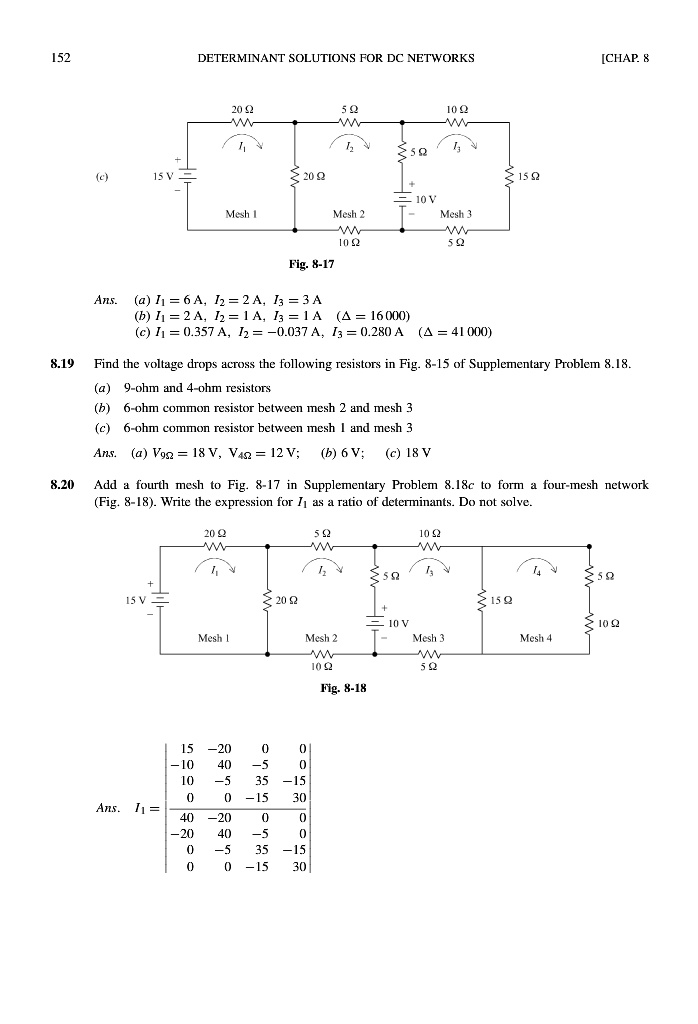 152 DETERMINANT SOLUTIONS FOR DC NETWORKS [CHAP. 8

(c)

20 Ω 5 Ω 10 Ω
$I_1$ $I_2$ $I_3$
5 Ω
15 V
20 Ω
15 Ω
10 V
Mesh 1 Mesh 2 Mesh 3
10 Ω 5 Ω

Fig. 8-17

Ans. (a) $I_1 = 6$ A, $I_2 = 2$ A, $I_3 = 3$ A
(b) $I_1 = 2$ A, $I_2 = 1$ A, $I_3 = 1$ A ($\Delta = 16\,000$)
(c) $I_1 = 0.357$ A, $I_2 = -0.037$ A, $I_3 = 0.280$ A ($\Delta = 41\,000$)

8.19 Find the voltage drops across the following resistors in Fig. 8-15 of Supplementary Problem 8.18.
(a) 9-ohm and 4-ohm resistors
(b) 6-ohm common resistor between mesh 2 and mesh 3
(c) 6-ohm common resistor between mesh 1 and mesh 3

Ans. (a) $V_{9\Omega} = 18$ V, $V_{4\Omega} = 12$ V; (b) 6 V; (c) 18 V

8.20 Add a fourth mesh to Fig. 8-17 in Supplementary Problem 8.18c to form a four-mesh network (Fig. 8-18). Write the expression for $I_1$ as a ratio of determinants. Do not solve.

20 Ω 5 Ω 10 Ω
$I_1$ $I_2$ $I_3$ $I_4$
5 Ω 5 Ω
15 V
20 Ω
15 Ω
10 V
10 Ω
Mesh 1 Mesh 2 Mesh 3 Mesh 4
10 Ω 5 Ω

Fig. 8-18

Ans. $I_1 = \frac{\begin{vmatrix} 15 & -20 & 0 & 0 \\ -10 & 40 & -5 & 0 \\ 10 & -5 & 35 & -15 \\ 0 & 0 & -15 & 30 \end{vmatrix}}{\begin{vmatrix} 40 & -20 & 0 & 0 \\ -20 & 40 & -5 & 0 \\ 0 & -5 & 35 & -15 \\ 0 & 0 & -15 & 30 \end{vmatrix}}$